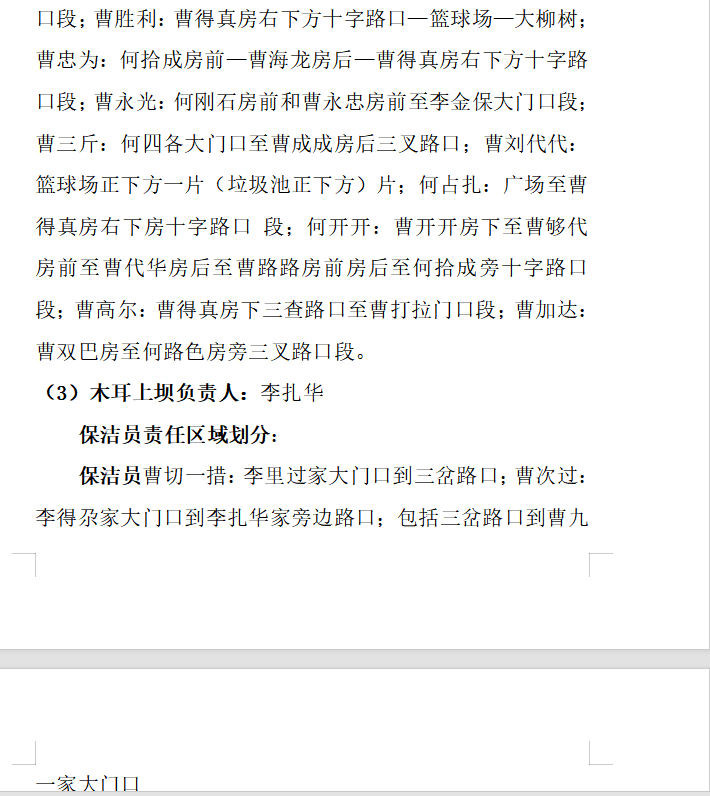 口段；曹胜利：曹得真房右下方十字路口—篮球场—大柳树；曹忠为：何拾成房前—曹海龙房后—曹得真房右下方十字路口段；曹永光：何刚石房前和曹永忠房前至李金保大门口段；曹三斤：何四各大门口至曹成成房后三叉路口；曹刘代代：篮球场正下方一片（垃圾池正下方）片；何占扎：广场至曹得真房右下房十字路口 段；何开开：曹开开房下至曹够代房前至曹代华房后至曹路路房前房后至何拾成旁十字路口段；曹高尔：曹得真房下三查路口至曹打拉门口段；曹加达：曹双巴房至何路色房旁三叉路口段。

（3）木耳上坝负责人：李扎华

保洁员责任区域划分：

保洁员曹切一措：李里过家大门口到三岔路口；曹次过：李得尕家大门口到李扎华家旁边路口；包括三岔路口到曹九

一家大门口